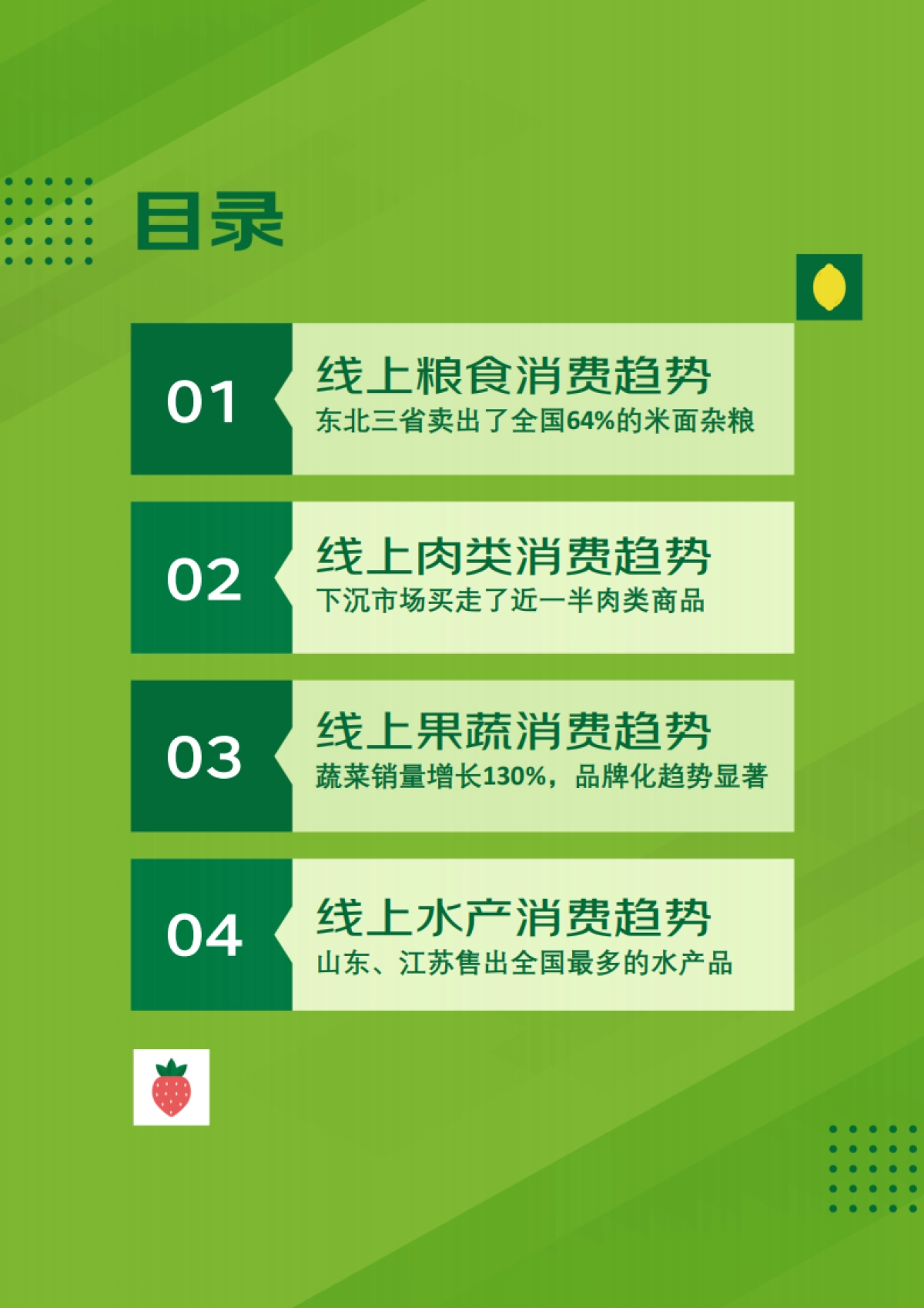 目录

01
线上粮食消费趋势
东北三省卖出了全国64%的米面杂粮

02
线上肉类消费趋势
下沉市场买走了近一半肉类商品

03
线上果蔬消费趋势
蔬菜销量增长130%，品牌化趋势显著

04
线上水产消费趋势
山东、江苏售出全国最多的水产品